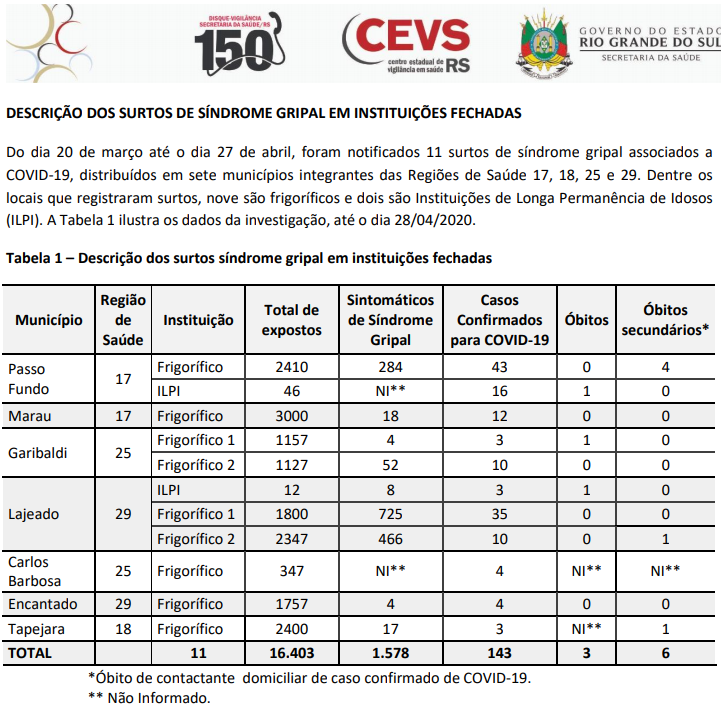 DISQUE-VIGILÂNCIA SECRETARIA DA SAÚDE/RS 150

CEVS centro estadual de vigilância em saúde RS

GOVERNO DO ESTADO RIO GRANDE DO SUL SECRETARIA DA SAÚDE

DESCRIÇÃO DOS SURTOS DE SÍNDROME GRIPAL EM INSTITUIÇÕES FECHADAS

Do dia 20 de março até o dia 27 de abril, foram notificados 11 surtos de síndrome gripal associados a COVID-19, distribuídos em sete municípios integrantes das Regiões de Saúde 17, 18, 25 e 29. Dentre os locais que registraram surtos, nove são frigoríficos e dois são Instituições de Longa Permanência de Idosos (ILPI). A Tabela 1 ilustra os dados da investigação, até o dia 28/04/2020.

Tabela 1 – Descrição dos surtos síndrome gripal em instituições fechadas

| Município | Região de Saúde | Instituição | Total de expostos | Sintomáticos de Síndrome Gripal | Casos Confirmados para COVID-19 | Óbitos | Óbitos secundários* |
|---|---|---|---|---|---|---|---|
| Passo Fundo | 17 | Frigorífico | 2410 | 284 | 43 | 0 | 4 |
| | | ILPI | 46 | NI** | 16 | 1 | 0 |
| Marau | 17 | Frigorífico | 3000 | 18 | 12 | 0 | 0 |
| Garibaldi | 25 | Frigorífico 1 | 1157 | 4 | 3 | 1 | 0 |
| | | Frigorífico 2 | 1127 | 52 | 10 | 0 | 0 |
| Lajeado | 29 | ILPI | 12 | 8 | 3 | 1 | 0 |
| | | Frigorífico 1 | 1800 | 725 | 35 | 0 | 0 |
| | | Frigorífico 2 | 2347 | 466 | 10 | 0 | 1 |
| Carlos Barbosa | 25 | Frigorífico | 347 | NI** | 4 | NI** | NI** |
| Encantado | 29 | Frigorífico | 1757 | 4 | 4 | 0 | 0 |
| Tapejara | 18 | Frigorífico | 2400 | 17 | 3 | NI** | 1 |
| TOTAL | | 11 | 16.403 | 1.578 | 143 | 3 | 6 |

*Óbito de contactante domiciliar de caso confirmado de COVID-19.
** Não Informado.